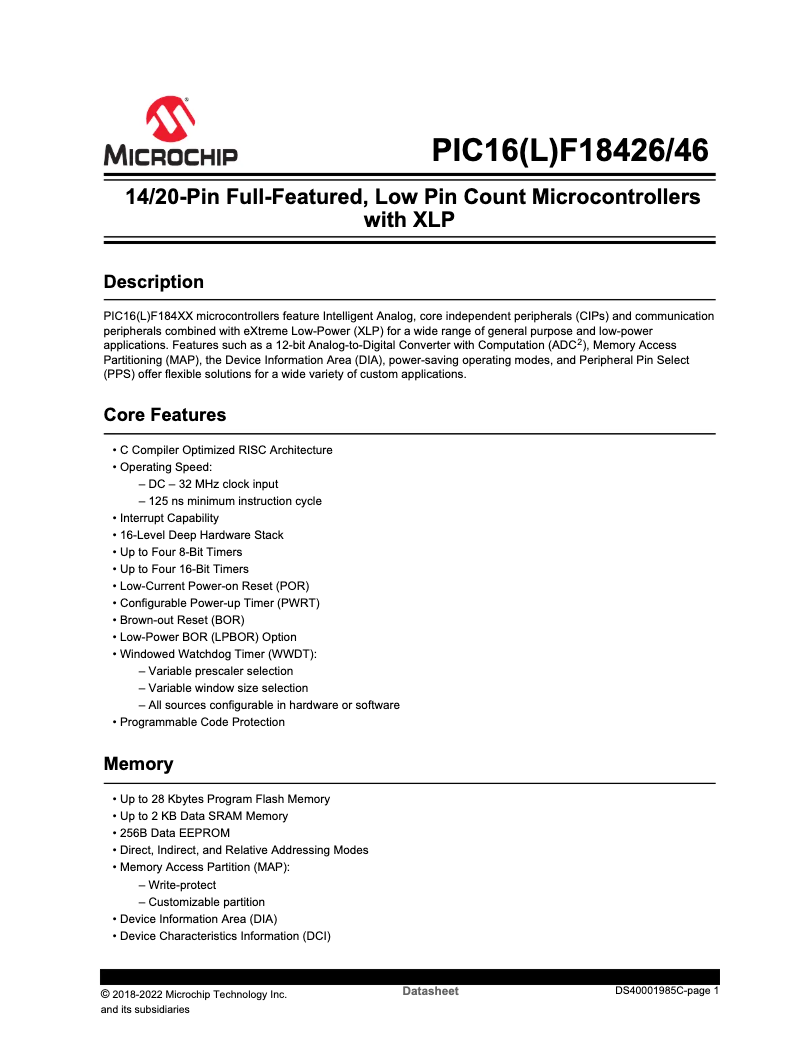 MICROCHIP

PIC16(L)F18426/46

14/20-Pin Full-Featured, Low Pin Count Microcontrollers with XLP

Description

PIC16(L)F184XX microcontrollers feature Intelligent Analog, core independent peripherals (CIPs) and communication peripherals combined with eXtreme Low-Power (XLP) for a wide range of general purpose and low-power applications. Features such as a 12-bit Analog-to-Digital Converter with Computation (ADC$^2$), Memory Access Partitioning (MAP), the Device Information Area (DIA), power-saving operating modes, and Peripheral Pin Select (PPS) offer flexible solutions for a wide variety of custom applications.

Core Features

• C Compiler Optimized RISC Architecture
• Operating Speed:
– DC – 32 MHz clock input
– 125 ns minimum instruction cycle
• Interrupt Capability
• 16-Level Deep Hardware Stack
• Up to Four 8-Bit Timers
• Up to Four 16-Bit Timers
• Low-Current Power-on Reset (POR)
• Configurable Power-up Timer (PWRT)
• Brown-out Reset (BOR)
• Low-Power BOR (LPBOR) Option
• Windowed Watchdog Timer (WWDT):
– Variable prescaler selection
– Variable window size selection
– All sources configurable in hardware or software
• Programmable Code Protection

Memory

• Up to 28 Kbytes Program Flash Memory
• Up to 2 KB Data SRAM Memory
• 256B Data EEPROM
• Direct, Indirect, and Relative Addressing Modes
• Memory Access Partition (MAP):
– Write-protect
– Customizable partition
• Device Information Area (DIA)
• Device Characteristics Information (DCI)

© 2018-2022 Microchip Technology Inc. and its subsidiaries

Datasheet

DS40001985C-page 1